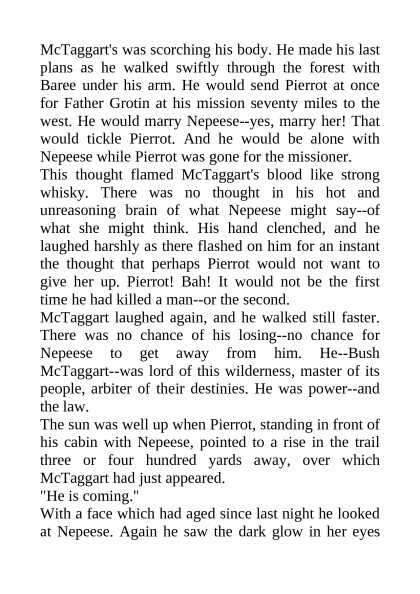 McTaggart's was scorching his body. He made his last plans as he walked swiftly through the forest with Baree under his arm. He would send Pierrot at once for Father Grotin at his mission seventy miles to the west. He would marry Nepeese--yes, marry her! That would tickle Pierrot. And he would be alone with Nepeese while Pierrot was gone for the missioner.

This thought flamed McTaggart's blood like strong whisky. There was no thought in his hot and unreasoning brain of what Nepeese might say--of what she might think. His hand clenched, and he laughed harshly as there flashed on him for an instant the thought that perhaps Pierrot would not want to give her up. Pierrot! Bah! It would not be the first time he had killed a man--or the second.

McTaggart laughed again, and he walked still faster. There was no chance of his losing--no chance for Nepeese to get away from him. He--Bush McTaggart--was lord of this wilderness, master of its people, arbiter of their destinies. He was power--and the law.

The sun was well up when Pierrot, standing in front of his cabin with Nepeese, pointed to a rise in the trail three or four hundred yards away, over which McTaggart had just appeared.

"He is coming."

With a face which had aged since last night he looked at Nepeese. Again he saw the dark glow in her eyes